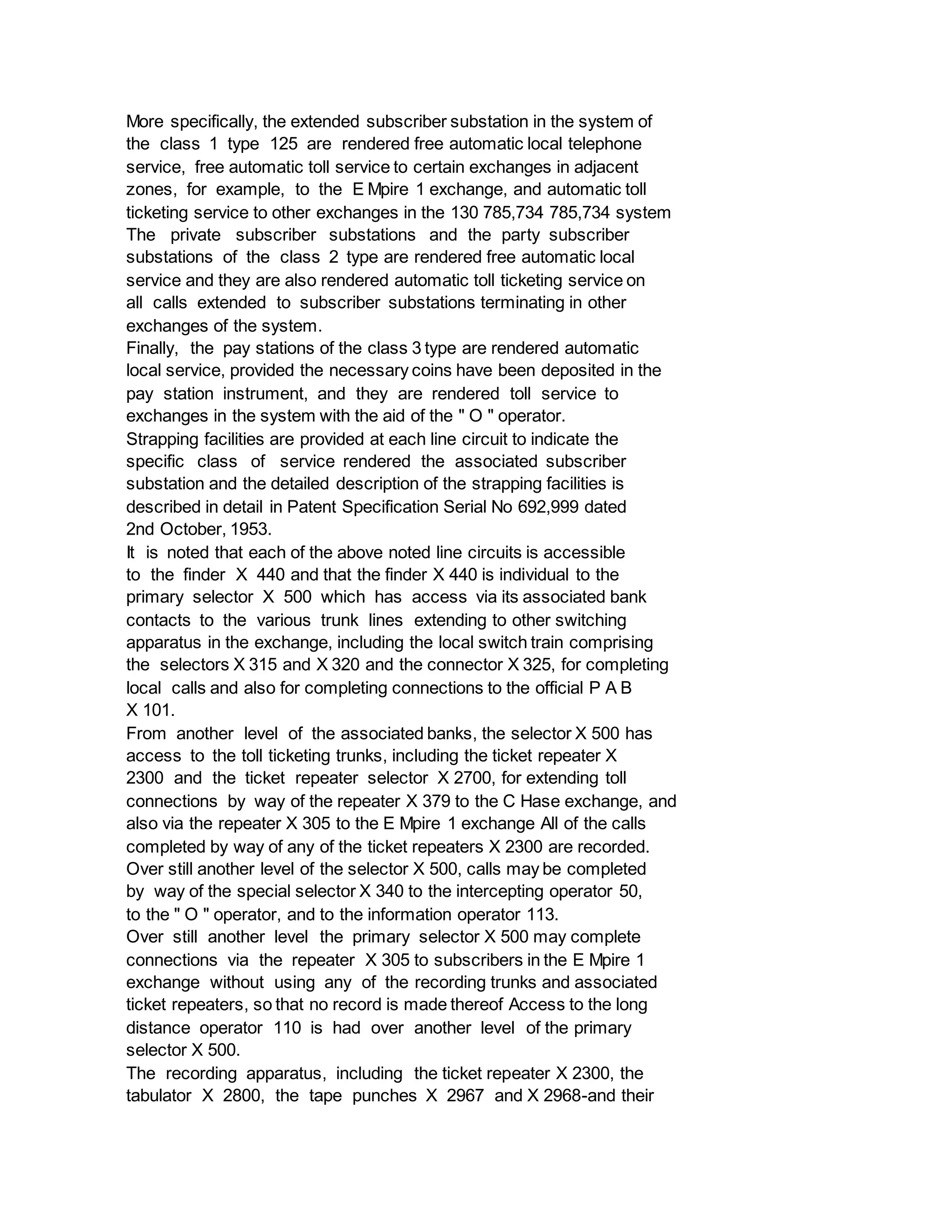 More specifically, the extended subscriber substation in the system of the class 1 type 125 are rendered free automatic local telephone service, free automatic toll service to certain exchanges in adjacent zones, for example, to the E Mpire 1 exchange, and automatic toll ticketing service to other exchanges in the 130 785,734 785,734 system The private subscriber substations and the party subscriber substations of the class 2 type are rendered free automatic local service and they are also rendered automatic toll ticketing service on all calls extended to subscriber substations terminating in other exchanges of the system.

Finally, the pay stations of the class 3 type are rendered automatic local service, provided the necessary coins have been deposited in the pay station instrument, and they are rendered toll service to exchanges in the system with the aid of the " O " operator.

Strapping facilities are provided at each line circuit to indicate the specific class of service rendered the associated subscriber substation and the detailed description of the strapping facilities is described in detail in Patent Specification Serial No 692,999 dated 2nd October, 1953.

It is noted that each of the above noted line circuits is accessible to the finder X 440 and that the finder X 440 is individual to the primary selector X 500 which has access via its associated bank contacts to the various trunk lines extending to other switching apparatus in the exchange, including the local switch train comprising the selectors X 315 and X 320 and the connector X 325, for completing local calls and also for completing connections to the official P A B X 101.

From another level of the associated banks, the selector X 500 has access to the toll ticketing trunks, including the ticket repeater X 2300 and the ticket repeater selector X 2700, for extending toll connections by way of the repeater X 379 to the C Hase exchange, and also via the repeater X 305 to the E Mpire 1 exchange All of the calls completed by way of any of the ticket repeaters X 2300 are recorded.

Over still another level of the selector X 500, calls may be completed by way of the special selector X 340 to the intercepting operator 50, to the " O " operator, and to the information operator 113.

Over still another level the primary selector X 500 may complete connections via the repeater X 305 to subscribers in the E Mpire 1 exchange without using any of the recording trunks and associated ticket repeaters, so that no record is made thereof Access to the long distance operator 110 is had over another level of the primary selector X 500.

The recording apparatus, including the ticket repeater X 2300, the tabulator X 2800, the tape punches X 2967 and X 2968-and their